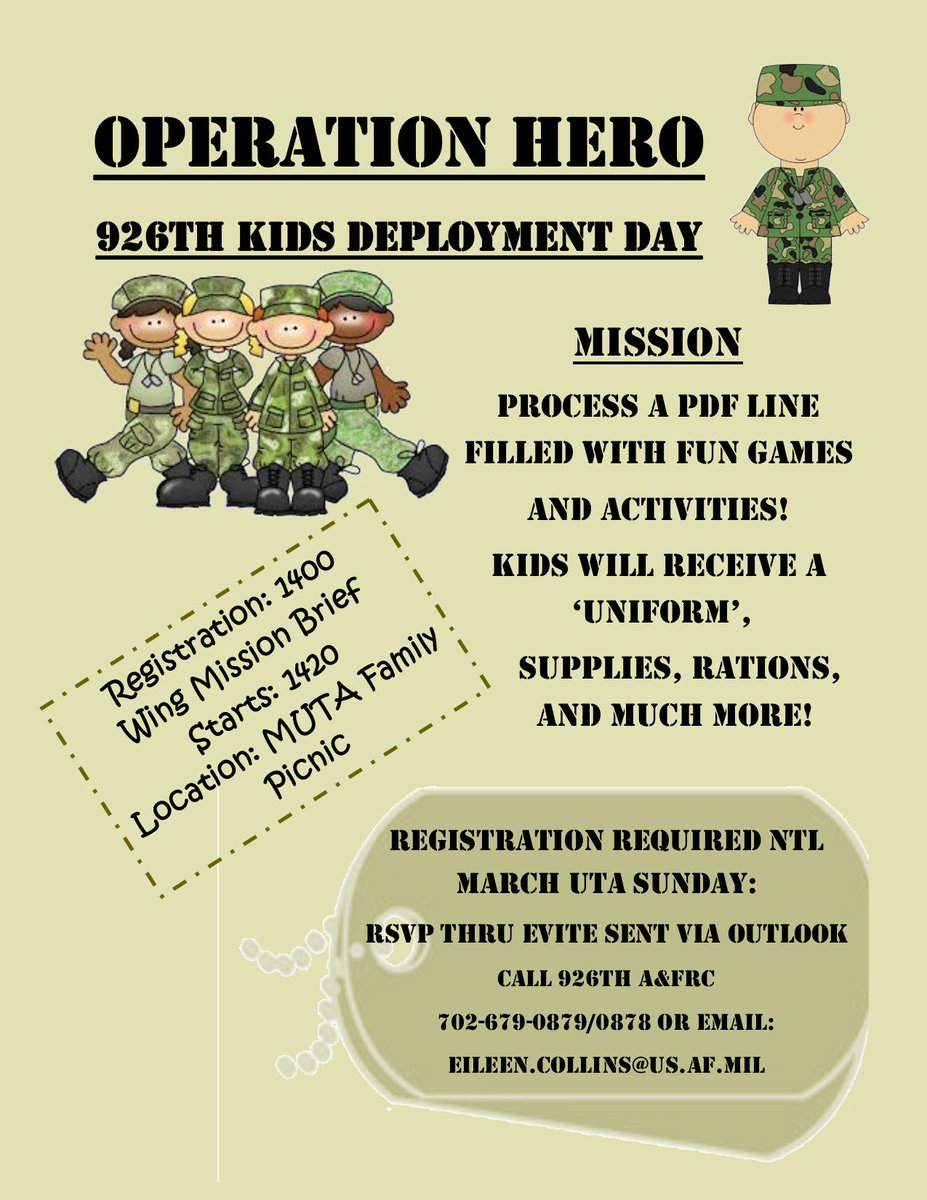 OPERATION HERO

926TH KIDS DEPLOYMENT DAY

MISSION

PROCESS A PDF LINE FILLED WITH FUN GAMES AND ACTIVITIES!

KIDS WILL RECEIVE A 'UNIFORM', SUPPLIES, RATIONS, AND MUCH MORE!

Registration: 1400
Wing Mission Brief Starts: 1420
Location: MUTA Family Picnic

REGISTRATION REQUIRED NTL MARCH UTA SUNDAY:

RSVP THRU EVITE SENT VIA OUTLOOK

CALL 926TH A&FRC

702-679-0879/0878 OR EMAIL:

EILEEN.COLLINS@US.AF.MIL